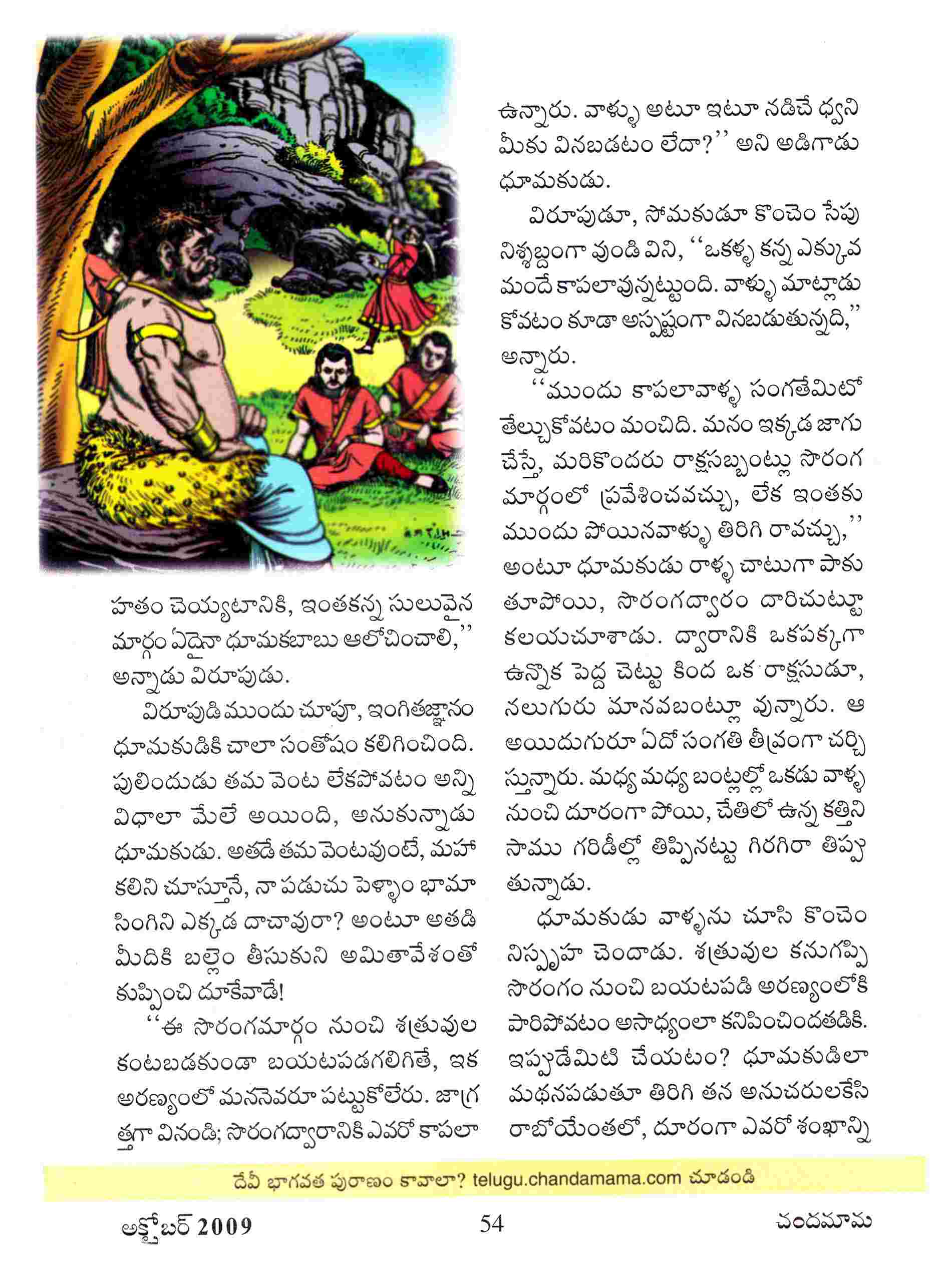 హతం చెయ్యటానికి, ఇంతకన్న సులువైన మార్గం ఏదైనా ధూమకబాబు ఆలోచించాలి,'' అన్నాడు విరూపుడు.

విరూపుడి ముందు చూపూ, ఇంగితజ్ఞానం ధూమకుడికి చాలా సంతోషం కలిగించింది. పులిందుడు తమ వెంట లేకపోవటం అన్ని విధాలా మేలే అయింది, అనుకున్నాడు ధూమకుడు. అతడే తమ వెంటవుంటే, మహాకలిని చూస్తూనే, నా పడుచు పెళ్ళాం భామాసింగిని ఎక్కడ దాచావురా? అంటూ అతడి మీదికి బల్లెం తీసుకుని అమితావేశంతో కుప్పించి దూకేవాడే!

''ఈ సొరంగమార్గం నుంచి శత్రువుల కంటబడకుండా బయటపడగలిగితే, ఇక అరణ్యంలో మననెవరూ పట్టుకోలేరు. జాగ్రత్తగా వినండి; సొరంగద్వారానికి ఎవరో కాపలా ఉన్నారు. వాళ్ళు అటూ ఇటూ నడిచే ధ్వని మీకు వినబడటం లేదా?'' అని అడిగాడు ధూమకుడు.

విరూపుడూ, సోమకుడూ కొంచెం సేపు నిశ్శబ్దంగా వుండి విని, ''ఒకళ్ళ కన్న ఎక్కువ మందే కాపలావున్నట్టుంది. వాళ్ళు మాట్లాడుకోవటం కూడా అస్పష్టంగా వినబడుతున్నది,'' అన్నారు.

''ముందు కాపలావాళ్ళ సంగతేమిటో తేల్చుకోవటం మంచిది. మనం ఇక్కడ జాగు చేస్తే, మరికొందరు రాక్షసబ్బంట్లు సొరంగ మార్గంలో ప్రవేశించవచ్చు, లేక ఇంతకు ముందు పోయినవాళ్ళు తిరిగి రావచ్చు,'' అంటూ ధూమకుడు రాళ్ళ చాటుగా పాకుతూపోయి, సొరంగద్వారం దారిచుట్టూ కలయచూశాడు. ద్వారానికి ఒకపక్కగా ఉన్నొక పెద్ద చెట్టు కింద ఒక రాక్షసుడూ, నలుగురు మానవబంట్లూ వున్నారు. ఆ అయిదుగురూ ఏదో సంగతి తీవ్రంగా చర్చిస్తున్నారు. మధ్య మధ్య బంట్లల్లో ఒకడు వాళ్ళ నుంచి దూరంగా పోయి, చేతిలో ఉన్న కత్తిని సాము గరిడీల్లో తిప్పినట్టు గిరగిరా తిప్పుతున్నాడు.

ధూమకుడు వాళ్ళను చూసి కొంచెం నిస్పృహ చెందాడు. శత్రువుల కనుగప్పి సొరంగం నుంచి బయటపడి అరణ్యంలోకి పారిపోవటం అసాధ్యంలా కనిపించిందతడికి. ఇప్పుడేమిటి చేయటం? ధూమకుడిలా మథనపడుతూ తిరిగి తన అనుచరులకేసి రాబోయేంతలో, దూరంగా ఎవరో శంఖాన్ని

దేవీ భాగవత పురాణం కావాలా? telugu.chandamama.com చూడండి

అక్టోబర్ 2009 54 చందమామ